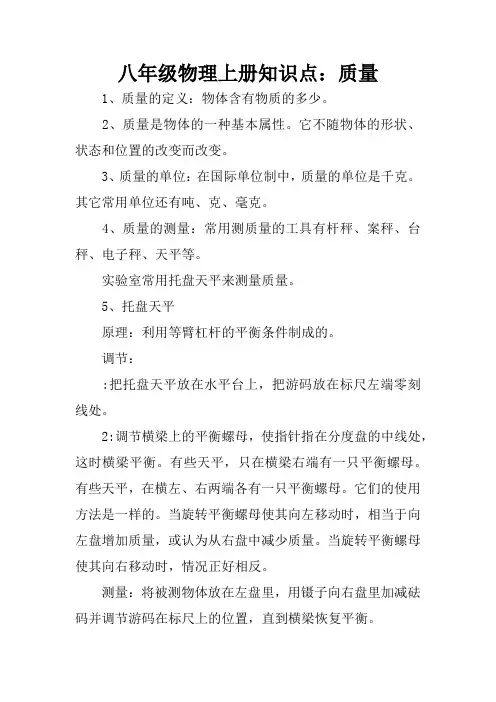 八年级物理上册知识点：质量

1、质量的定义：物体含有物质的多少。

2、质量是物体的一种基本属性。它不随物体的形状、状态和位置的改变而改变。

3、质量的单位：在国际单位制中，质量的单位是千克。其它常用单位还有吨、克、毫克。

4、质量的测量：常用测质量的工具有杆秤、案秤、台秤、电子秤、天平等。

实验室常用托盘天平来测量质量。

5、托盘天平

原理：利用等臂杠杆的平衡条件制成的。

调节：

:把托盘天平放在水平台上，把游码放在标尺左端零刻线处。

2:调节横梁上的平衡螺母，使指针指在分度盘的中线处，这时横梁平衡。有些天平，只在横梁右端有一只平衡螺母。有些天平，在横左、右两端各有一只平衡螺母。它们的使用方法是一样的。当旋转平衡螺母使其向左移动时，相当于向左盘增加质量，或认为从右盘中减少质量。当旋转平衡螺母使其向右移动时，情况正好相反。

测量：将被测物体放在左盘里，用镊子向右盘里加减砝码并调节游码在标尺上的位置，直到横梁恢复平衡。